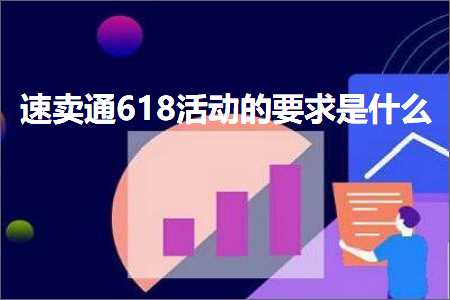 速卖通618活动的要求是什么